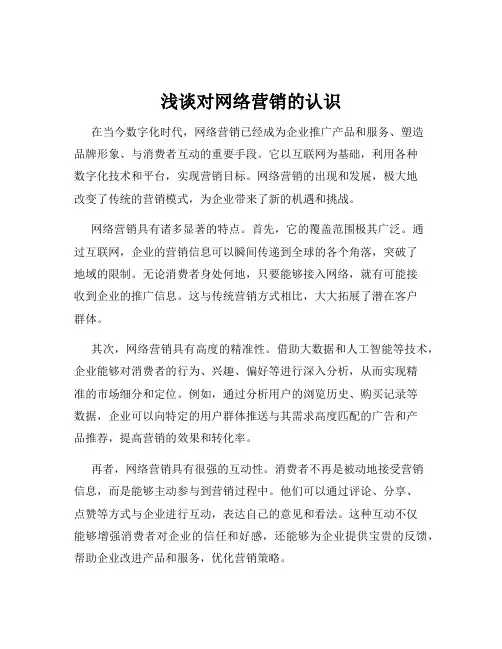 浅谈对网络营销的认识

在当今数字化时代，网络营销已经成为企业推广产品和服务、塑造品牌形象、与消费者互动的重要手段。它以互联网为基础，利用各种数字化技术和平台，实现营销目标。网络营销的出现和发展，极大地改变了传统的营销模式，为企业带来了新的机遇和挑战。

网络营销具有诸多显著的特点。首先，它的覆盖范围极其广泛。通过互联网，企业的营销信息可以瞬间传递到全球的各个角落，突破了地域的限制。无论消费者身处何地，只要能够接入网络，就有可能接收到企业的推广信息。这与传统营销方式相比，大大拓展了潜在客户群体。

其次，网络营销具有高度的精准性。借助大数据和人工智能等技术，企业能够对消费者的行为、兴趣、偏好等进行深入分析，从而实现精准的市场细分和定位。例如，通过分析用户的浏览历史、购买记录等数据，企业可以向特定的用户群体推送与其需求高度匹配的广告和产品推荐，提高营销的效果和转化率。

再者，网络营销具有很强的互动性。消费者不再是被动地接受营销信息，而是能够主动参与到营销过程中。他们可以通过评论、分享、点赞等方式与企业进行互动，表达自己的意见和看法。这种互动不仅能够增强消费者对企业的信任和好感，还能够为企业提供宝贵的反馈，帮助企业改进产品和服务，优化营销策略。